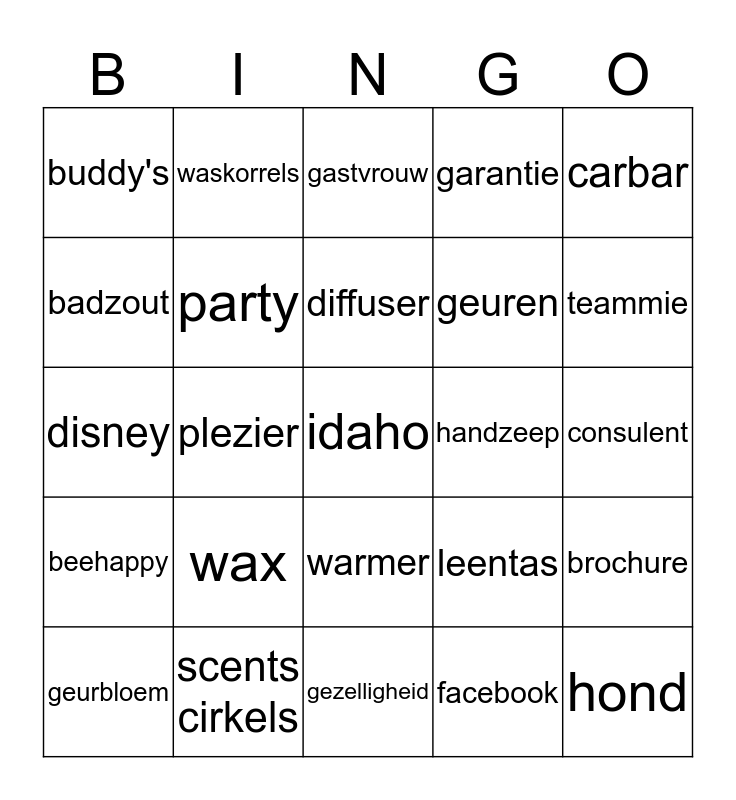 | B | I | N | G | O |
|---|---|---|---|---|
| buddy's | waskorrels | gastvrouw | garantie | carbar |
| badzout | party | diffuser | geuren | teammie |
| disney | plezier | idaho | handzeep | consulent |
| beehappy | wax | warmer | leentas | brochure |
| geurbloem | scents cirkels | gezelligheid | facebook | hond |